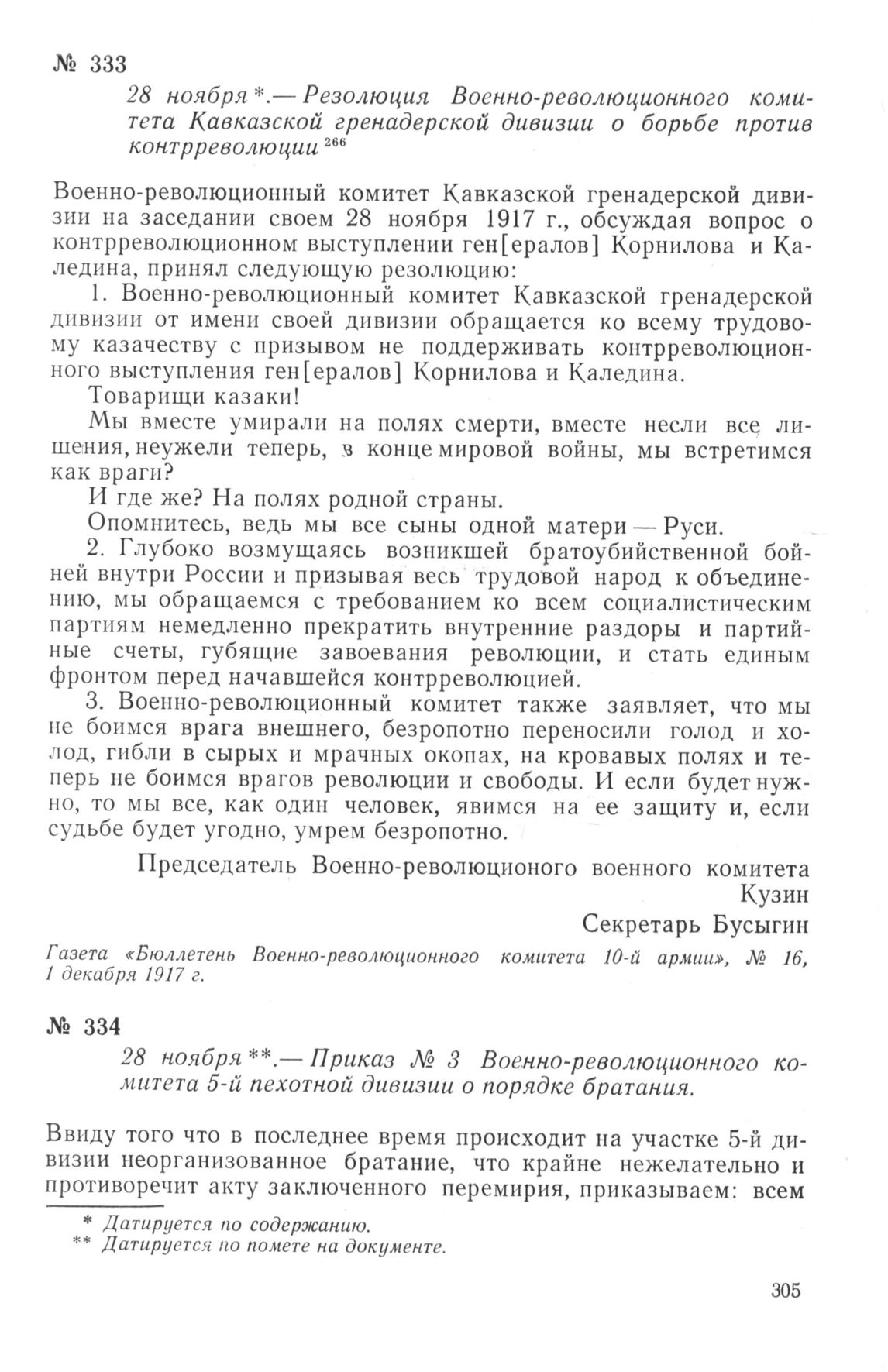 № 333

28 ноября *.— Резолюция Военно-революционного комитета Кавказской гренадерской дивизии о борьбе против контрреволюции $^{266}$

Военно-революционный комитет Кавказской гренадерской дивизии на заседании своем 28 ноября 1917 г., обсуждая вопрос о контрреволюционном выступлении ген[ералов] Корнилова и Каледина, принял следующую резолюцию:

1. Военно-революционный комитет Кавказской гренадерской дивизии от имени своей дивизии обращается ко всему трудовому казачеству с призывом не поддерживать контрреволюционного выступления ген[ералов] Корнилова и Каледина.

Товарищи казаки!

Мы вместе умирали на полях смерти, вместе несли все лишения, неужели теперь, в конце мировой войны, мы встретимся как враги?

И где же? На полях родной страны.

Опомнитесь, ведь мы все сыны одной матери — Руси.

2. Глубоко возмущаясь возникшей братоубийственной бойней внутри России и призывая весь трудовой народ к объединению, мы обращаемся с требованием ко всем социалистическим партиям немедленно прекратить внутренние раздоры и партийные счеты, губящие завоевания революции, и стать единым фронтом перед начавшейся контрреволюцией.

3. Военно-революционный комитет также заявляет, что мы не боимся врага внешнего, безропотно переносили голод и холод, гибли в сырых и мрачных окопах, на кровавых полях и теперь не боимся врагов революции и свободы. И если будет нужно, то мы все, как один человек, явимся на ее защиту и, если судьбе будет угодно, умрем безропотно.

Председатель Военно-революционого военного комитета
Кузин
Секретарь Бусыгин

Газета «Бюллетень Военно-революционного комитета 10-й армии», № 16, 1 декабря 1917 г.

№ 334

28 ноября **.— Приказ № 3 Военно-революционного комитета 5-й пехотной дивизии о порядке братания.

Ввиду того что в последнее время происходит на участке 5-й дивизии неорганизованное братание, что крайне нежелательно и противоречит акту заключенного перемирия, приказываем: всем

* Датируется по содержанию.
** Датируется по помете на документе.

305